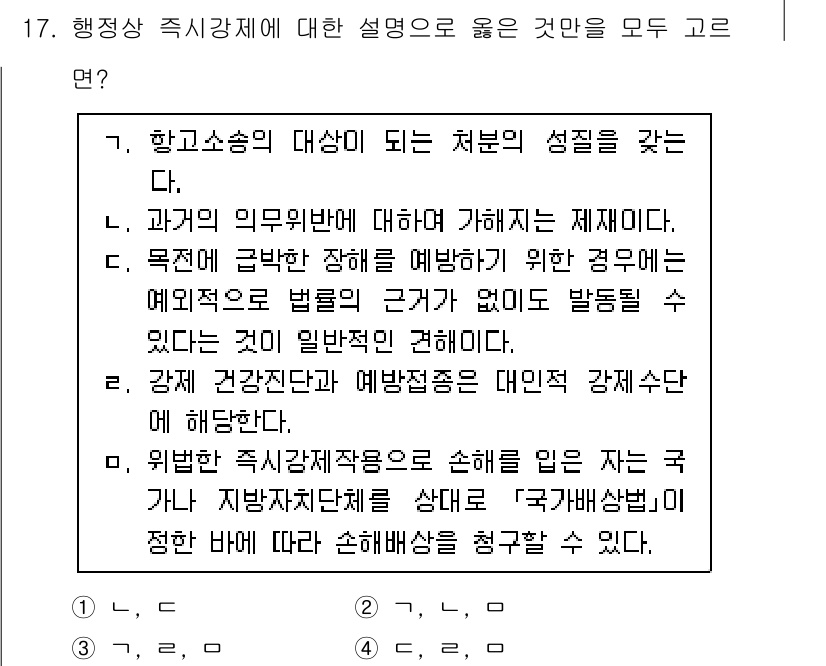 17. 행정상 즉시강제에 대한 설명으로 옳은 것만을 모두 고르면?

ㄱ. 항고소송의 대상이 되는 처분의 성질을 갖는다.
ㄴ. 과거의 의무위반에 대하여 가해지는 제재이다.
ㄷ. 목전에 급박한 장해를 예방하기 위한 경우에는 예외적으로 법률의 근거가 없이도 발동될 수 있다는 것이 일반적인 견해이다.
ㄹ. 강제 건강진단과 예방접종은 대인적 강제수단에 해당한다.
ㅁ. 위법한 즉시강제작용으로 손해를 입은 자는 국가나 지방자치단체를 상대로 「국가배상법」이 정한 바에 따라 손해배상을 청구할 수 있다.

① ㄴ, ㄷ
② ㄱ, ㄴ, ㅁ
③ ㄱ, ㄹ, ㅁ
④ ㄷ, ㄹ, ㅁ